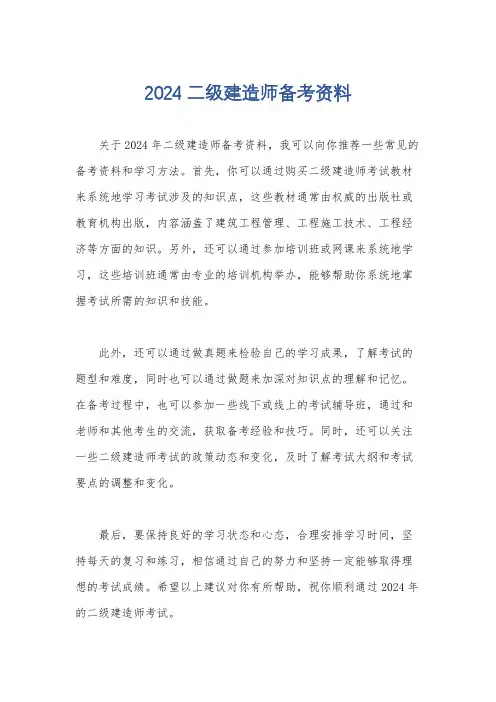 2024 二级建造师备考资料

关于 2024 年二级建造师备考资料，我可以向你推荐一些常见的备考资料和学习方法。首先，你可以通过购买二级建造师考试教材来系统地学习考试涉及的知识点，这些教材通常由权威的出版社或教育机构出版，内容涵盖了建筑工程管理、工程施工技术、工程经济等方面的知识。另外，还可以通过参加培训班或网课来系统地学习，这些培训班通常由专业的培训机构举办，能够帮助你系统地掌握考试所需的知识和技能。

此外，还可以通过做真题来检验自己的学习成果，了解考试的题型和难度，同时也可以通过做题来加深对知识点的理解和记忆。在备考过程中，也可以参加一些线下或线上的考试辅导班，通过和老师和其他考生的交流，获取备考经验和技巧。同时，还可以关注一些二级建造师考试的政策动态和变化，及时了解考试大纲和考试要点的调整和变化。

最后，要保持良好的学习状态和心态，合理安排学习时间，坚持每天的复习和练习，相信通过自己的努力和坚持一定能够取得理想的考试成绩。希望以上建议对你有所帮助，祝你顺利通过 2024 年的二级建造师考试。